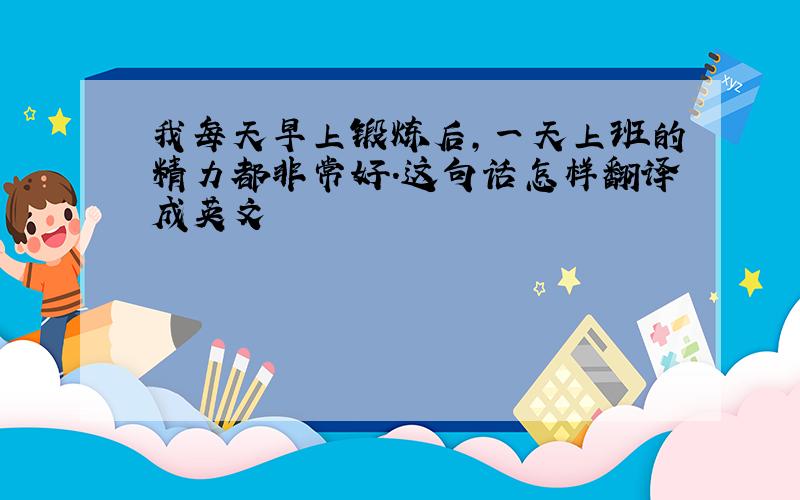 我每天早上锻炼后，一天上班的精力都非常好.这句话怎样翻译成英文

xyz